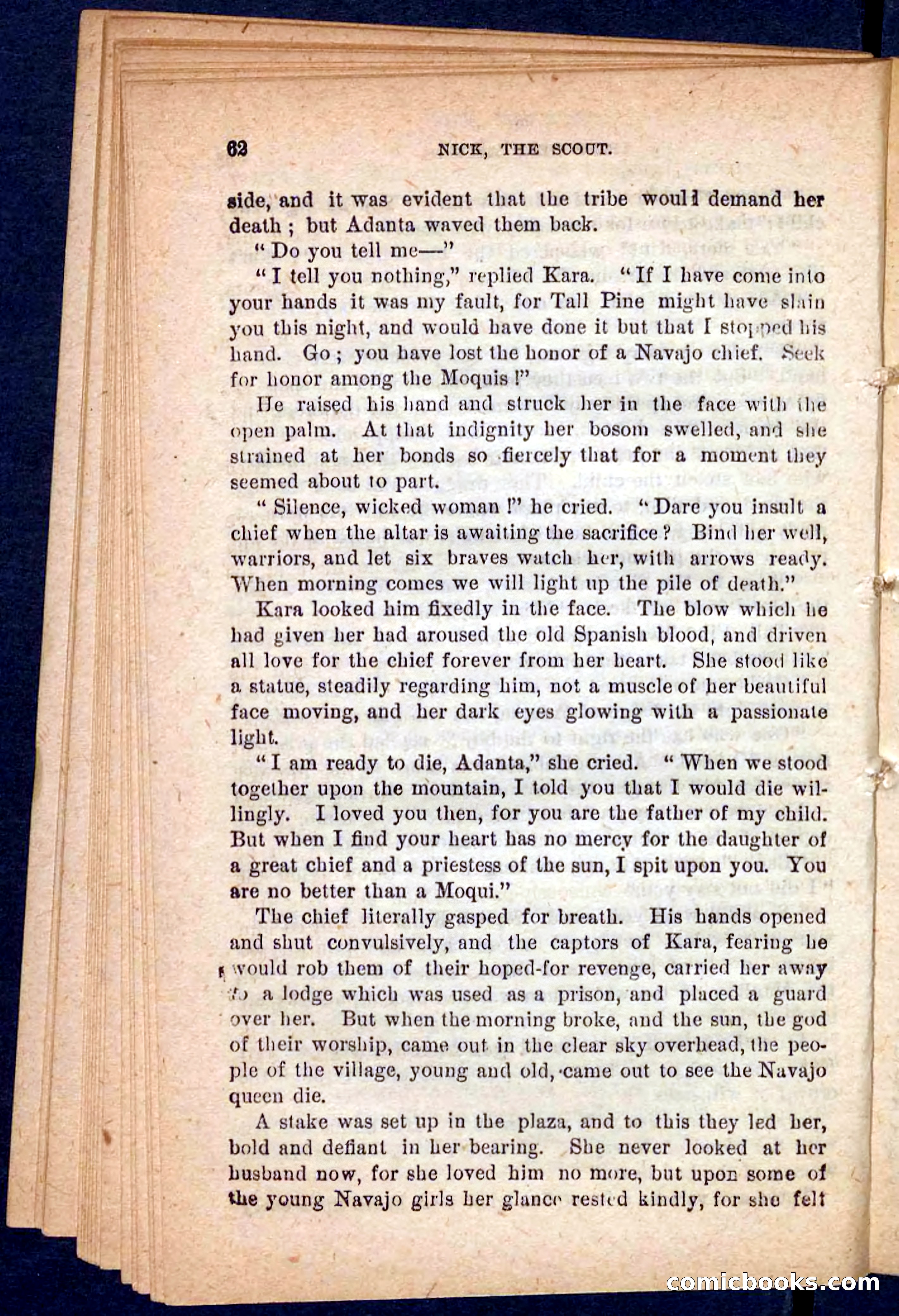 62 NICK, THE SCOUT.

side, and it was evident that the tribe would demand her death; but Adanta waved them back.

"Do you tell me—"

"I tell you nothing," replied Kara. "If I have come into your hands it was my fault, for Tall Pine might have slain you this night, and would have done it but that I stopped his hand. Go; you have lost the honor of a Navajo chief. Seek for honor among the Moquis!"

He raised his hand and struck her in the face with the open palm. At that indignity her bosom swelled, and she strained at her bonds so fiercely that for a moment they seemed about to part.

"Silence, wicked woman!" he cried. "Dare you insult a chief when the altar is awaiting the sacrifice? Bind her well, warriors, and let six braves watch her, with arrows ready. When morning comes we will light up the pile of death."

Kara looked him fixedly in the face. The blow which he had given her had aroused the old Spanish blood, and driven all love for the chief forever from her heart. She stood like a statue, steadily regarding him, not a muscle of her beautiful face moving, and her dark eyes glowing with a passionate light.

"I am ready to die, Adanta," she cried. "When we stood together upon the mountain, I told you that I would die willingly. I loved you then, for you are the father of my child. But when I find your heart has no mercy for the daughter of a great chief and a priestess of the sun, I spit upon you. You are no better than a Moqui."

The chief literally gasped for breath. His hands opened and shut convulsively, and the captors of Kara, fearing he would rob them of their hoped-for revenge, carried her away to a lodge which was used as a prison, and placed a guard over her. But when the morning broke, and the sun, the god of their worship, came out in the clear sky overhead, the people of the village, young and old, came out to see the Navajo queen die.

A stake was set up in the plaza, and to this they led her, bold and defiant in her bearing. She never looked at her husband now, for she loved him no more, but upon some of the young Navajo girls her glance rested kindly, for she felt

comicbooks.com